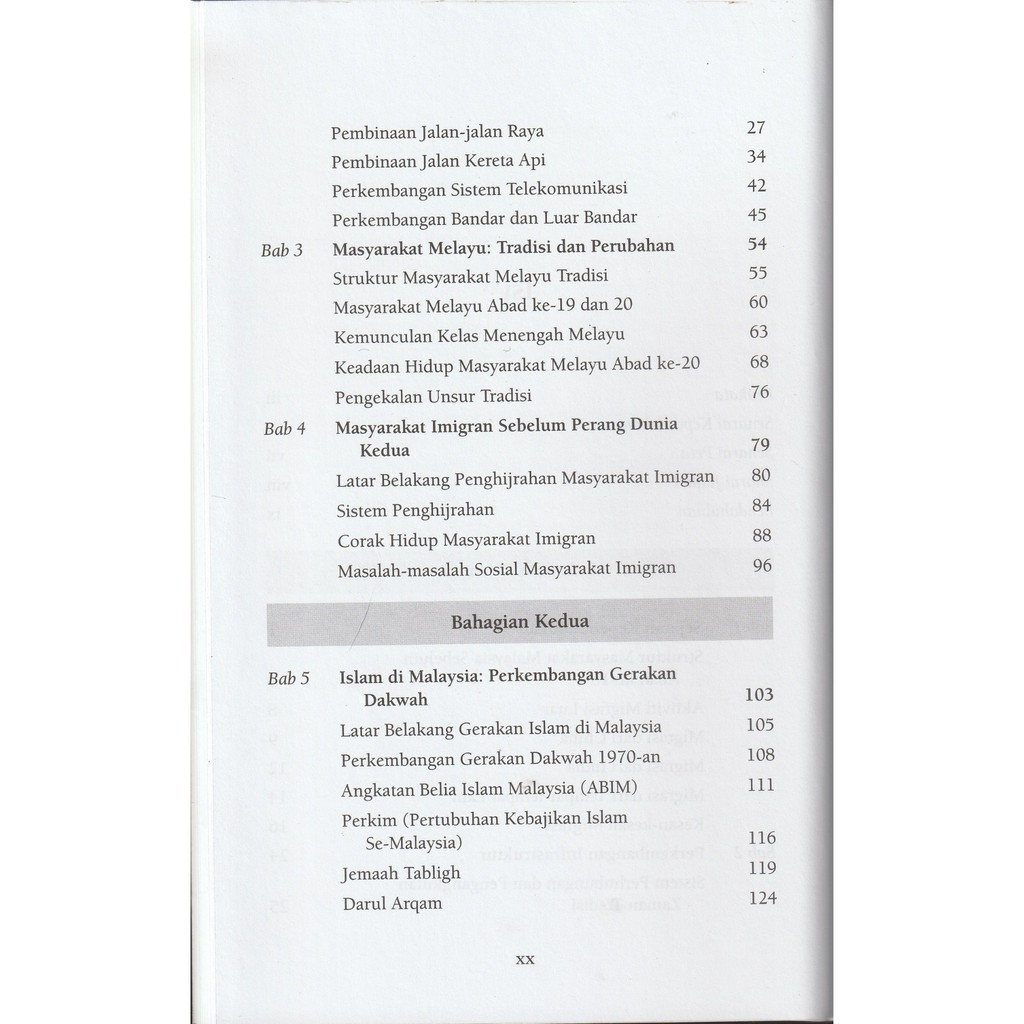 Pembinaan Jalan-jalan Raya 27
Pembinaan Jalan Kereta Api 34
Perkembangan Sistem Telekomunikasi 42
Perkembangan Bandar dan Luar Bandar 45

Bab 3 Masyarakat Melayu: Tradisi dan Perubahan 54
Struktur Masyarakat Melayu Tradisi 55
Masyarakat Melayu Abad ke-19 dan 20 60
Kemunculan Kelas Menengah Melayu 63
Keadaan Hidup Masyarakat Melayu Abad ke-20 68
Pengekalan Unsur Tradisi 76

Bab 4 Masyarakat Imigran Sebelum Perang Dunia Kedua 79
Latar Belakang Penghijrahan Masyarakat Imigran 80
Sistem Penghijrahan 84
Corak Hidup Masyarakat Imigran 88
Masalah-masalah Sosial Masyarakat Imigran 96

Bahagian Kedua

Bab 5 Islam di Malaysia: Perkembangan Gerakan Dakwah 103
Latar Belakang Gerakan Islam di Malaysia 105
Perkembangan Gerakan Dakwah 1970-an 108
Angkatan Belia Islam Malaysia (ABIM) 111
Perkim (Pertubuhan Kebajikan Islam Se-Malaysia) 116
Jemaah Tabligh 119
Darul Arqam 124

xx